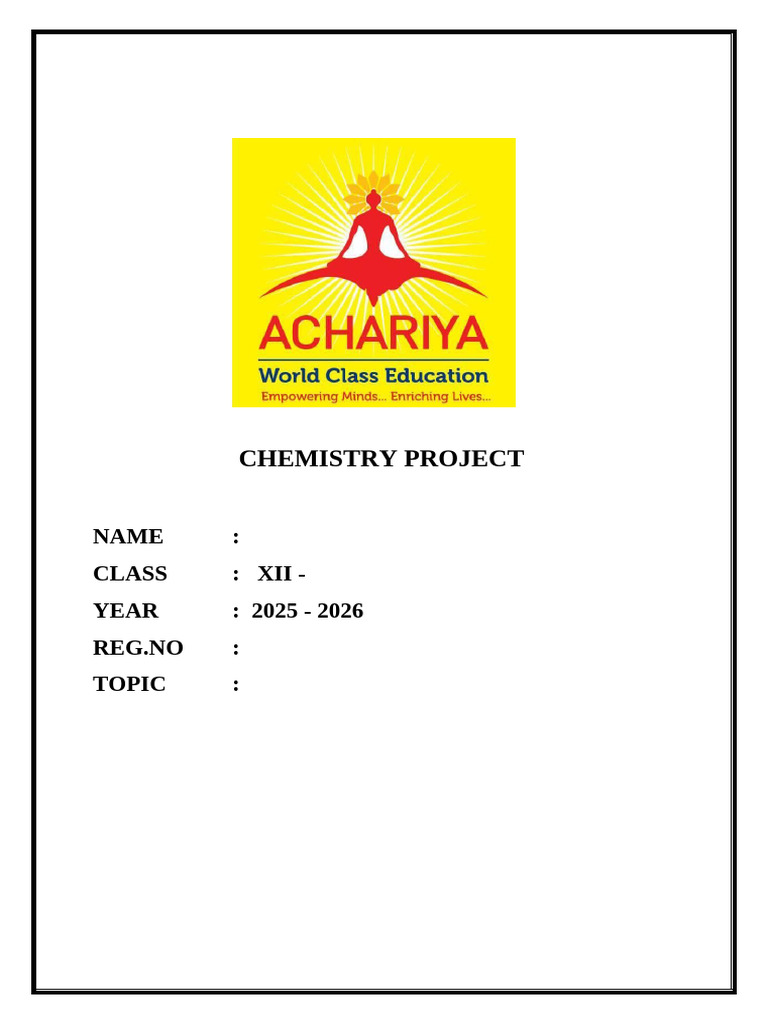 ACHARIYA
World Class Education
Empowering Minds... Enriching Lives...

CHEMISTRY PROJECT

NAME :
CLASS : XII -
YEAR : 2025 - 2026
REG.NO :
TOPIC :